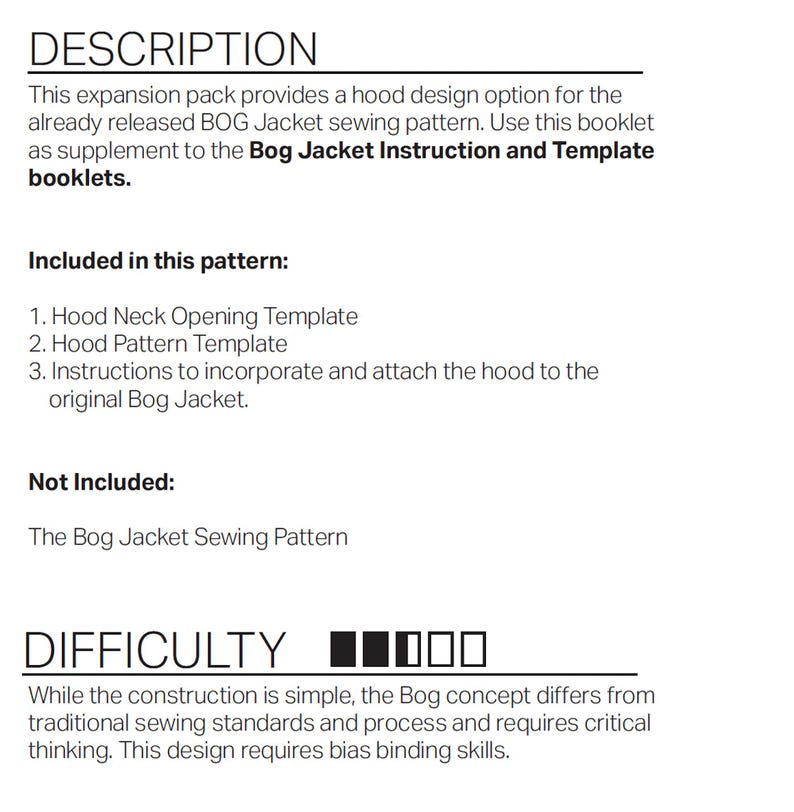 DESCRIPTION

This expansion pack provides a hood design option for the already released BOG Jacket sewing pattern. Use this booklet as supplement to the Bog Jacket Instruction and Template booklets.

Included in this pattern:

1. Hood Neck Opening Template
2. Hood Pattern Template
3. Instructions to incorporate and attach the hood to the original Bog Jacket.

Not Included:

The Bog Jacket Sewing Pattern

DIFFICULTY

While the construction is simple, the Bog concept differs from traditional sewing standards and process and requires critical thinking. This design requires bias binding skills.